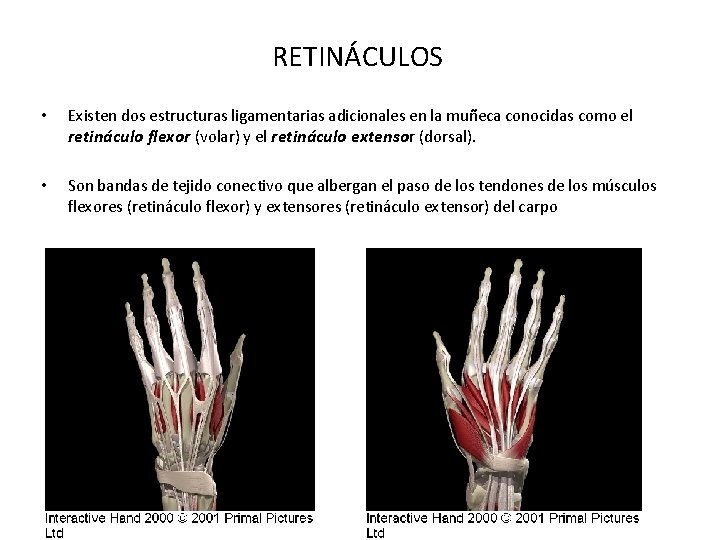 RETINÁCULOS

• Existen dos estructuras ligamentarias adicionales en la muñeca conocidas como el retináculo flexor (volar) y el retináculo extensor (dorsal).

• Son bandas de tejido conectivo que albergan el paso de los tendones de los músculos flexores (retináculo flexor) y extensores (retináculo extensor) del carpo

Interactive Hand 2000 © 2001 Primal Pictures Ltd

Interactive Hand 2000 © 2001 Primal Pictures Ltd